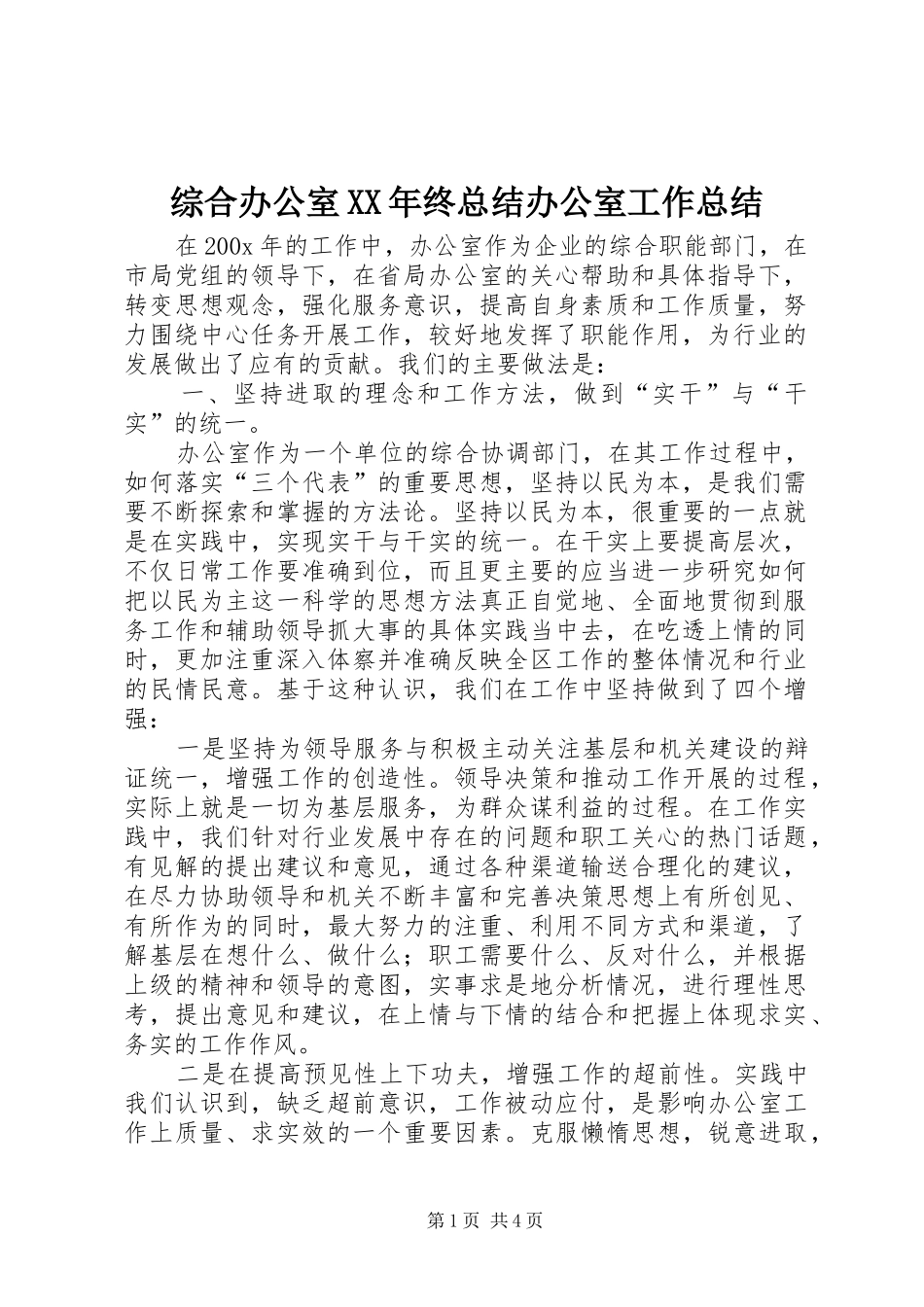 综合办公室XX年终总结办公室工作总结

在200x年的工作中，办公室作为企业的综合职能部门，在市局党组的领导下，在省局办公室的关心帮助和具体指导下，转变思想观念，强化服务意识，提高自身素质和工作质量，努力围绕中心任务开展工作，较好地发挥了职能作用，为行业的发展做出了应有的贡献。我们的主要做法是：

一、坚持进取的理念和工作方法，做到“实干”与“干实”的统一。

办公室作为一个单位的综合协调部门，在其工作过程中，如何落实“三个代表”的重要思想，坚持以民为本，是我们需要不断探索和掌握的方法论。坚持以民为本，很重要的一点就是在实践中，实现实干与干实的统一。在干实上要提高层次，不仅日常工作要准确到位，而且更主要的应当进一步研究如何把以民为主这一科学的思想方法真正自觉地、全面地贯彻到服务工作和辅助领导抓大事的具体实践当中去，在吃透上情的同时，更加注重深入体察并准确反映全区工作的整体情况和行业的民情民意。基于这种认识，我们在工作中坚持做到了四个增强：

一是坚持为领导服务与积极主动关注基层和机关建设的辩证统一，增强工作的创造性。领导决策和推动工作开展的过程，实际上就是一切为基层服务，为群众谋利益的过程。在工作实践中，我们针对行业发展中存在的问题和职工关心的热门话题，有见解的提出建议和意见，通过各种渠道输送合理化的建议，在尽力协助领导和机关不断丰富和完善决策思想上有所创见、有所作为的同时，最大努力的注重、利用不同方式和渠道，了解基层在想什么、做什么；职工需要什么、反对什么，并根据上级的精神和领导的意图，实事求是地分析情况，进行理性思考，提出意见和建议，在上情与下情的结合和把握上体现求实、务实的工作作风。

二是在提高预见性上下功夫，增强工作的超前性。实践中我们认识到，缺乏超前意识，工作被动应付，是影响办公室工作上质量、求实效的一个重要因素。克服懒惰思想，锐意进取，

第1页 共4页